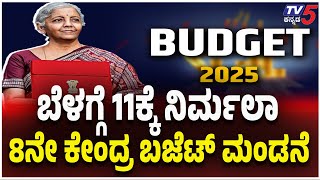 TV5 ಕನ್ನಡ

BUDGET 2025

ಬೆಳಗ್ಗೆ 11ಕ್ಕೆ ನಿರ್ಮಲಾ
8ನೇ ಕೇಂದ್ರ ಬಜೆಟ್ ಮಂಡನೆ